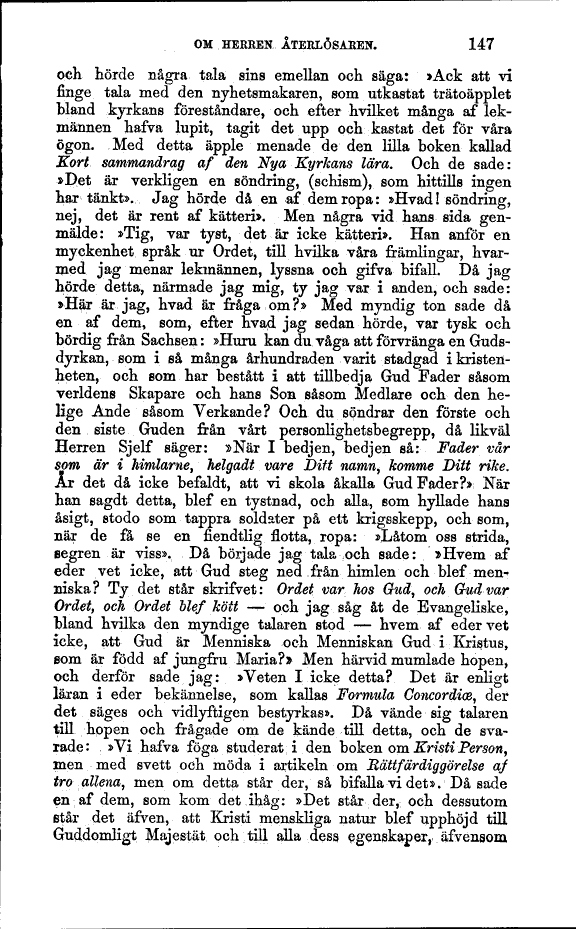 OM HERREN ÅTERLÖSAREN. 147

och hörde några tala sins emellan och säga: »Ack att vi finge tala med den nyhetsmakaren, som utkastat trätoäpplet bland kyrkans föreståndare, och efter hvilket många af lekmännen hafva lupit, tagit det upp och kastat det för våra ögon. Med detta äpple menade de den lilla boken kallad Kort sammandrag af den Nya Kyrkans lära. Och de sade: »Det är verkligen en söndring, (schism), som hittills ingen har tänkt». Jag hörde då en af dem ropa: »Hvad! söndring, nej, det är rent af kätteri». Men några vid hans sida genmälde: »Tig, var tyst, det är icke kätteri». Han anför en myckenhet språk ur Ordet, till hvilka våra främlingar, hvarmed jag menar lekmännen, lyssna och gifva bifall. Då jag hörde detta, närmade jag mig, ty jag var i anden, och sade: »Här är jag, hvad är fråga om?» Med myndig ton sade då en af dem, som, efter hvad jag sedan hörde, var tysk och bördig från Sachsen: »Huru kan du våga att förvränga en Gudsdyrkan, som i så många århundraden varit stadgad i kristenheten, och som har bestått i att tillbedja Gud Fader såsom verldens Skapare och hans Son såsom Medlare och den helige Ande såsom Verkande? Och du söndrar den förste och den siste Guden från vårt personlighetsbegrepp, då likväl Herren Sjelf säger: »När I bedjen, bedjen så: Fader vår som är i himlarne, helgadt vare Ditt namn, komme Ditt rike. Är det då icke befaldt, att vi skola åkalla Gud Fader?» När han sagdt detta, blef en tystnad, och alla, som hyllade hans åsigt, stodo som tappra soldater på ett krigsskepp, och som, när de få se en fiendtlig flotta, ropa: »Låtom oss strida, segren är viss». Då började jag tala och sade: »Hvem af eder vet icke, att Gud steg ned från himlen och blef menniska? Ty det står skrifvet: Ordet var hos Gud, och Gud var Ordet, och Ordet blef kött — och jag såg åt de Evangeliske, bland hvilka den myndige talaren stod — hvem af eder vet icke, att Gud är Menniska och Menniskan Gud i Kristus, som är född af jungfru Maria?» Men härvid mumlade hopen, och derför sade jag: »Veten I icke detta? Det är enligt läran i eder bekännelse, som kallas Formula Concordiæ, der det säges och vidlyftigen bestyrkas». Då vände sig talaren till hopen och frågade om de kände till detta, och de svarade: »Vi hafva föga studerat i den boken om Kristi Person, men med svett och möda i artikeln om Rättfärdiggörelse af tro allena, men om detta står der, så bifalla vi det». Då sade en af dem, som kom det ihåg: »Det står der, och dessutom står det äfven, att Kristi menskliga natur blef upphöjd till Guddomligt Majestät och till alla dess egenskaper, äfvensom